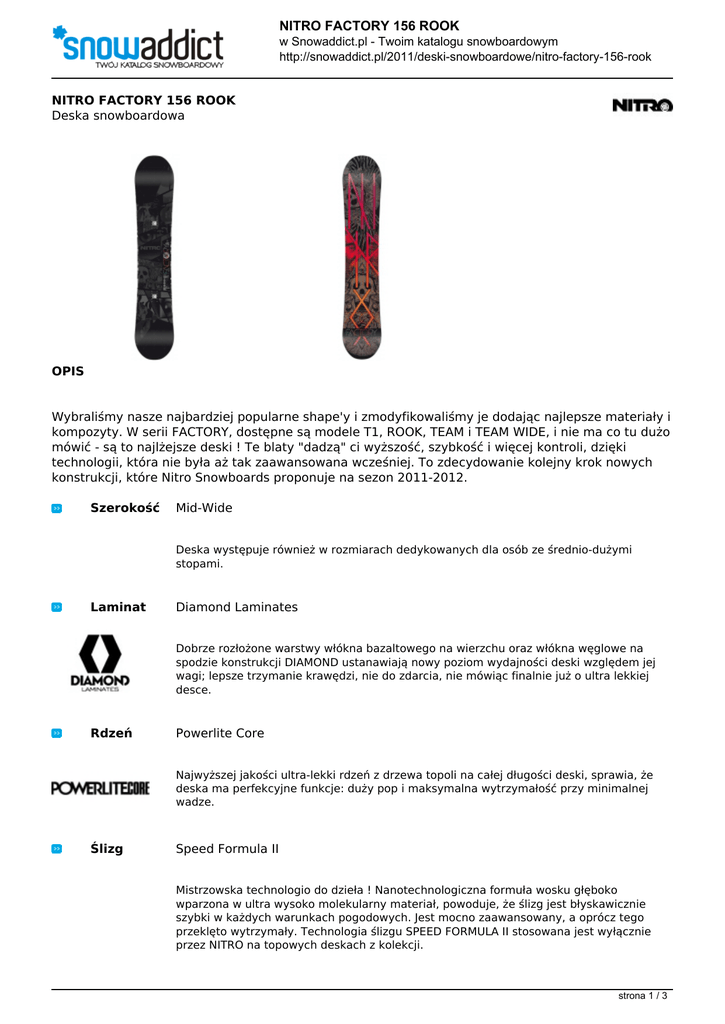 snowaddict
TWÓJ KATALOG SNOWBOARDOWY

NITRO FACTORY 156 ROOK
w Snowaddict.pl - Twoim katalogu snowboardowym
http://snowaddict.pl/2011/deski-snowboardowe/nitro-factory-156-rook

NITRO FACTORY 156 ROOK
Deska snowboardowa

NITRO

OPIS

Wybraliśmy nasze najbardziej popularne shape'y i zmodyfikowaliśmy je dodając najlepsze materiały i kompozyty. W serii FACTORY, dostępne są modele T1, ROOK, TEAM i TEAM WIDE, i nie ma co tu dużo mówić - są to najlżejsze deski ! Te blaty "dadzą" ci wyższość, szybkość i więcej kontroli, dzięki technologii, która nie była aż tak zaawansowana wcześniej. To zdecydowanie kolejny krok nowych konstrukcji, które Nitro Snowboards proponuje na sezon 2011-2012.

Szerokość Mid-Wide

Deska występuje również w rozmiarach dedykowanych dla osób ze średnio-dużymi stopami.

Laminat Diamond Laminates

DIAMOND
LAMINATES

Dobrze rozłożone warstwy włókna bazaltowego na wierzchu oraz włókna węglowe na spodzie konstrukcji DIAMOND ustanawiają nowy poziom wydajności deski względem jej wagi; lepsze trzymanie krawędzi, nie do zdarcia, nie mówiąc finalnie już o ultra lekkiej desce.

Rdzeń Powerlite Core

POWERLITECORE

Najwyższej jakości ultra-lekki rdzeń z drzewa topoli na całej długości deski, sprawia, że deska ma perfekcyjne funkcje: duży pop i maksymalna wytrzymałość przy minimalnej wadze.

Ślizg Speed Formula II

Mistrzowska technologio do dzieła ! Nanotechnologiczna formuła wosku głęboko wparzona w ultra wysoko molekularny materiał, powoduje, że ślizg jest błyskawicznie szybki w każdych warunkach pogodowych. Jest mocno zaawansowany, a oprócz tego przeklęto wytrzymały. Technologia ślizgu SPEED FORMULA II stosowana jest wyłącznie przez NITRO na topowych deskach z kolekcji.

strona 1 / 3